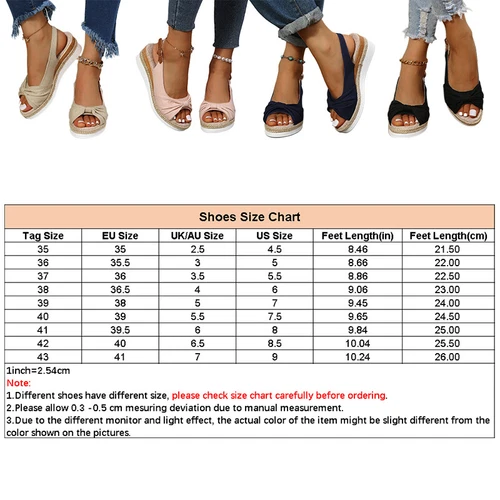 Shoes Size Chart

| Tag Size | EU Size | UK/AU Size | US Size | Feet Length(in) | Feet Length(cm) |
|---|---|---|---|---|---|
| 35 | 35 | 2.5 | 4.5 | 8.46 | 21.50 |
| 36 | 35.5 | 3 | 5 | 8.66 | 22.00 |
| 37 | 36 | 3.5 | 5.5 | 8.86 | 22.50 |
| 38 | 36.5 | 4 | 6 | 9.06 | 23.00 |
| 39 | 38 | 5 | 7 | 9.45 | 24.00 |
| 40 | 39 | 5.5 | 7.5 | 9.65 | 24.50 |
| 41 | 39.5 | 6 | 8 | 9.84 | 25.00 |
| 42 | 40 | 6.5 | 8.5 | 10.04 | 25.50 |
| 43 | 41 | 7 | 9 | 10.24 | 26.00 |

1inch=2.54cm
Note:
1.Different shoes have different size, please check size chart carefully before ordering.
2.Please allow 0.3 -0.5 cm mesuring deviation due to manual measurement.
3.Due to the different monitor and light effect, the actual color of the item might be slight different from the color shown on the pictures.